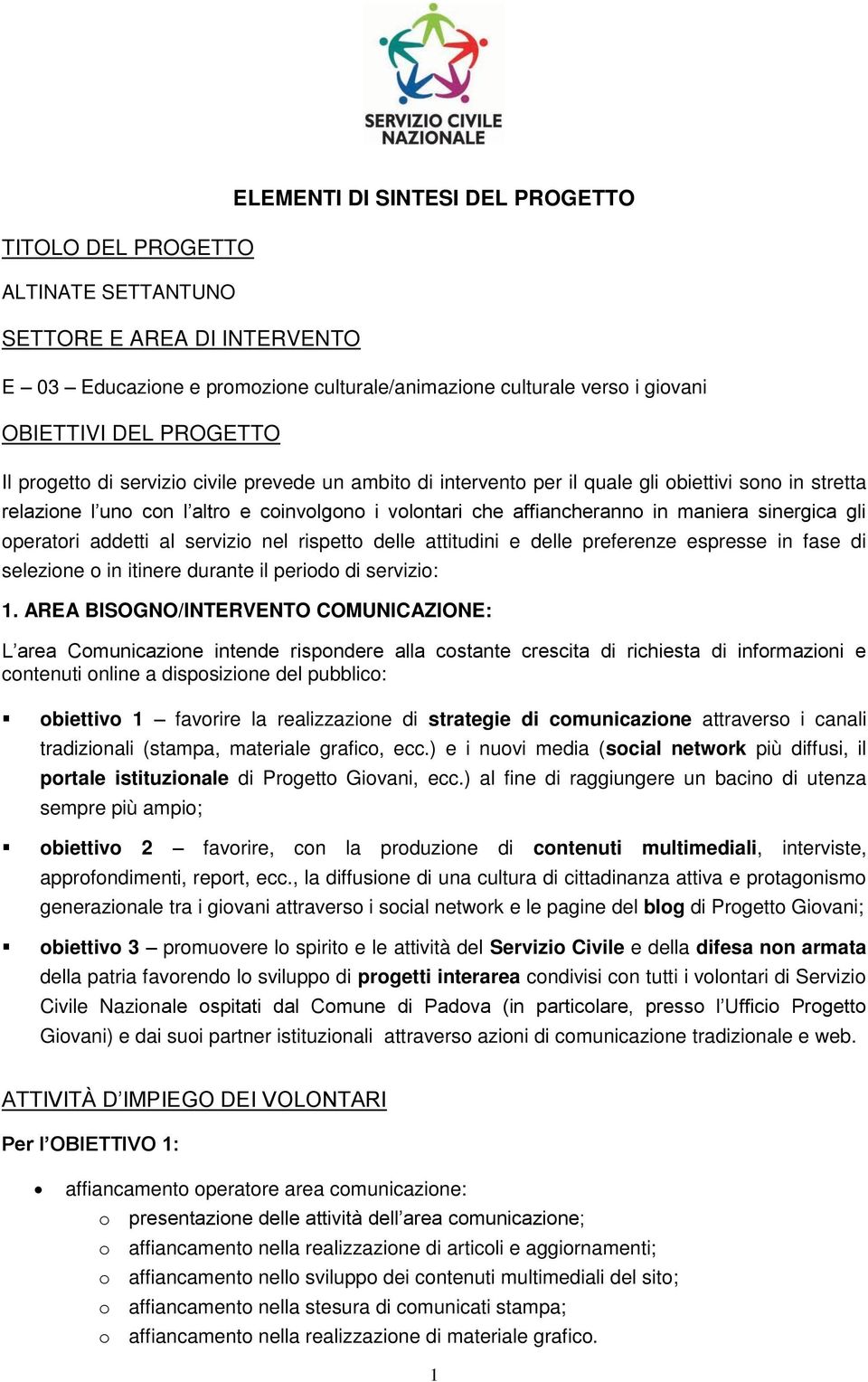 SERVIZIO CIVILE NAZIONALE

ELEMENTI DI SINTESI DEL PROGETTO

TITOLO DEL PROGETTO

ALTINATE SETTANTUNO

SETTORE E AREA DI INTERVENTO

E – 03 – Educazione e promozione culturale/animazione culturale verso i giovani

OBIETTIVI DEL PROGETTO

Il progetto di servizio civile prevede un ambito di intervento per il quale gli obiettivi sono in stretta relazione l'uno con l'altro e coinvolgono i volontari che affiancheranno in maniera sinergica gli operatori addetti al servizio nel rispetto delle attitudini e delle preferenze espresse in fase di selezione o in itinere durante il periodo di servizio:

1. AREA BISOGNO/INTERVENTO COMUNICAZIONE:

L'area Comunicazione intende rispondere alla costante crescita di richiesta di informazioni e contenuti online a disposizione del pubblico:

▪ obiettivo 1 – favorire la realizzazione di strategie di comunicazione attraverso i canali tradizionali (stampa, materiale grafico, ecc.) e i nuovi media (social network più diffusi, il portale istituzionale di Progetto Giovani, ecc.) al fine di raggiungere un bacino di utenza sempre più ampio;

▪ obiettivo 2 – favorire, con la produzione di contenuti multimediali, interviste, approfondimenti, report, ecc., la diffusione di una cultura di cittadinanza attiva e protagonismo generazionale tra i giovani attraverso i social network e le pagine del blog di Progetto Giovani;

▪ obiettivo 3 – promuovere lo spirito e le attività del Servizio Civile e della difesa non armata della patria favorendo lo sviluppo di progetti interarea condivisi con tutti i volontari di Servizio Civile Nazionale ospitati dal Comune di Padova (in particolare, presso l'Ufficio Progetto Giovani) e dai suoi partner istituzionali attraverso azioni di comunicazione tradizionale e web.

ATTIVITÀ D'IMPIEGO DEI VOLONTARI

Per l'OBIETTIVO 1:

• affiancamento operatore area comunicazione:
  o presentazione delle attività dell'area comunicazione;
  o affiancamento nella realizzazione di articoli e aggiornamenti;
  o affiancamento nello sviluppo dei contenuti multimediali del sito;
  o affiancamento nella stesura di comunicati stampa;
  o affiancamento nella realizzazione di materiale grafico.

1